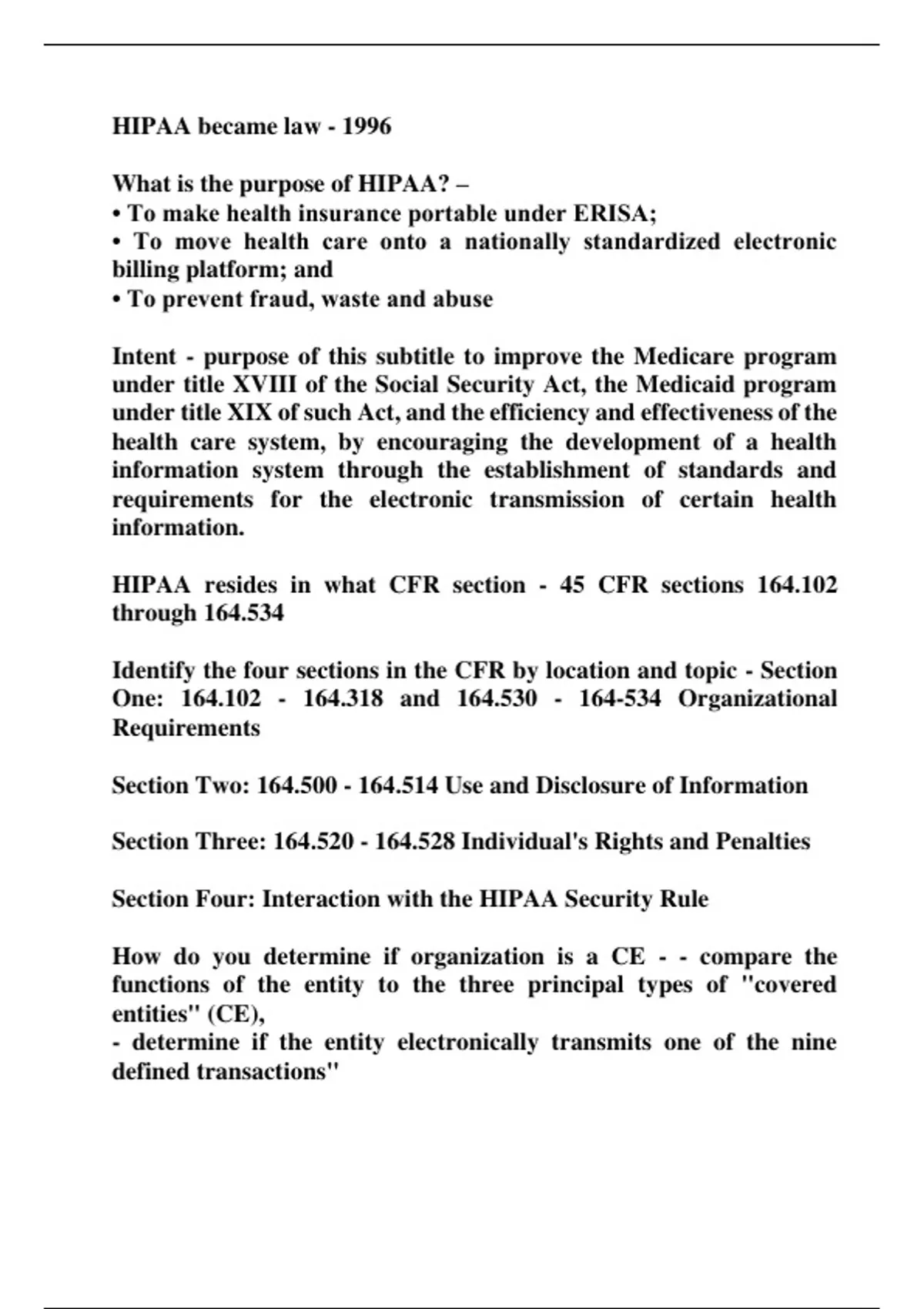 HIPAA became law - 1996

What is the purpose of HIPAA? –
• To make health insurance portable under ERISA;
• To move health care onto a nationally standardized electronic billing platform; and
• To prevent fraud, waste and abuse

Intent - purpose of this subtitle to improve the Medicare program under title XVIII of the Social Security Act, the Medicaid program under title XIX of such Act, and the efficiency and effectiveness of the health care system, by encouraging the development of a health information system through the establishment of standards and requirements for the electronic transmission of certain health information.

HIPAA resides in what CFR section - 45 CFR sections 164.102 through 164.534

Identify the four sections in the CFR by location and topic - Section One: 164.102 - 164.318 and 164.530 - 164-534 Organizational Requirements

Section Two: 164.500 - 164.514 Use and Disclosure of Information

Section Three: 164.520 - 164.528 Individual's Rights and Penalties

Section Four: Interaction with the HIPAA Security Rule

How do you determine if organization is a CE - - compare the functions of the entity to the three principal types of "covered entities" (CE),
- determine if the entity electronically transmits one of the nine defined transactions"